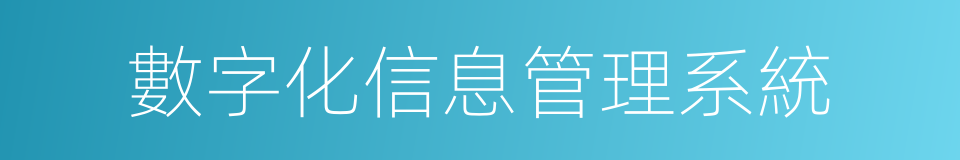 數字化信息管理系統